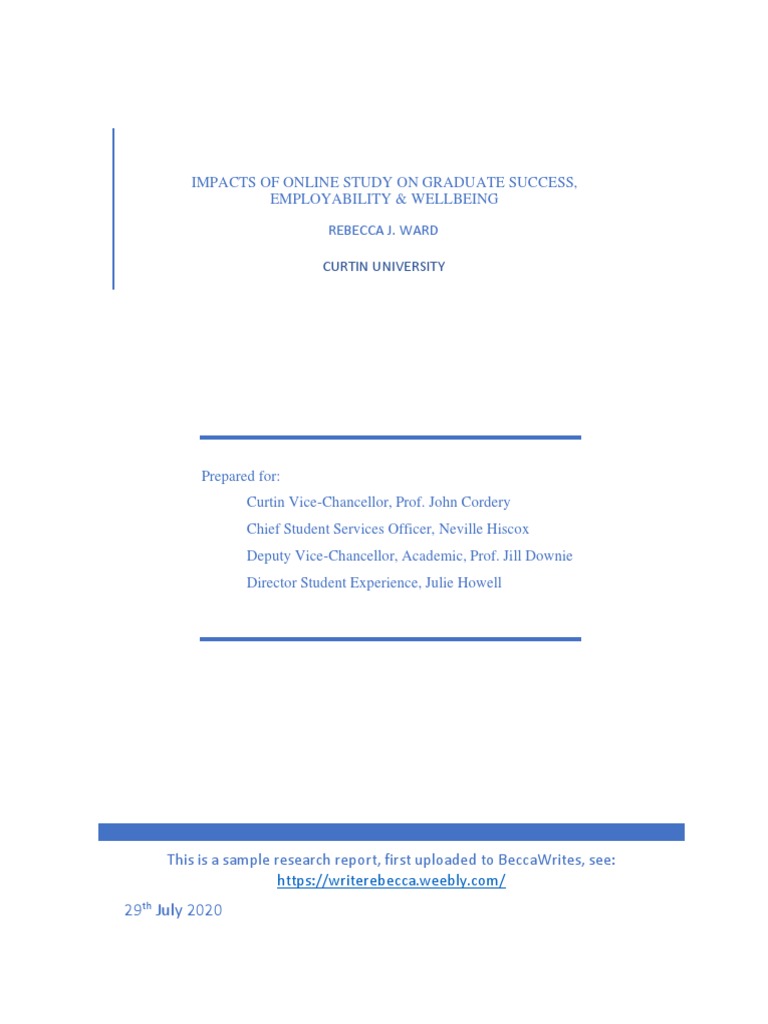 IMPACTS OF ONLINE STUDY ON GRADUATE SUCCESS, EMPLOYABILITY & WELLBEING

REBECCA J. WARD

CURTIN UNIVERSITY

Prepared for:

Curtin Vice-Chancellor, Prof. John Cordery

Chief Student Services Officer, Neville Hiscox

Deputy Vice-Chancellor, Academic, Prof. Jill Downie

Director Student Experience, Julie Howell

This is a sample research report, first uploaded to BeccaWrites, see: https://writerebecca.weebly.com/

29$^{th}$ July 2020